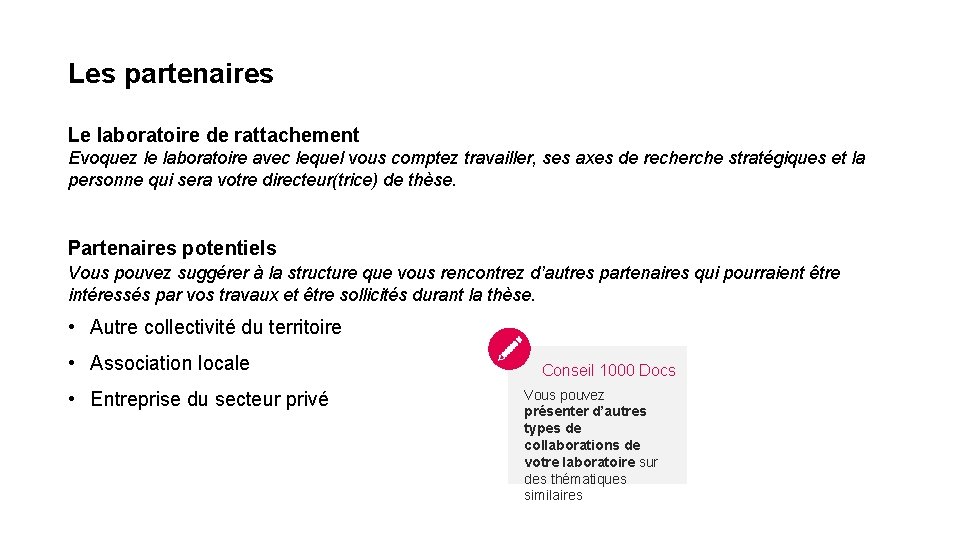 Les partenaires

Le laboratoire de rattachement

Evoquez le laboratoire avec lequel vous comptez travailler, ses axes de recherche stratégiques et la personne qui sera votre directeur(trice) de thèse.

Partenaires potentiels

Vous pouvez suggérer à la structure que vous rencontrez d'autres partenaires qui pourraient être intéressés par vos travaux et être sollicités durant la thèse.

• Autre collectivité du territoire

• Association locale

• Entreprise du secteur privé

Conseil 1000 Docs

Vous pouvez présenter d'autres types de collaborations de votre laboratoire sur des thématiques similaires